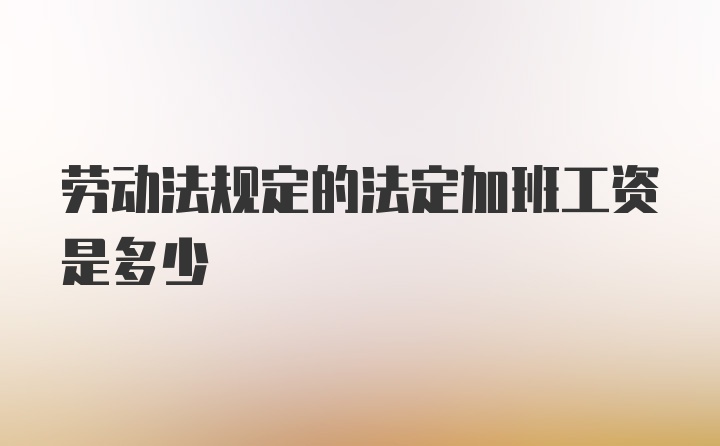 劳动法规定的法定加班工资是多少